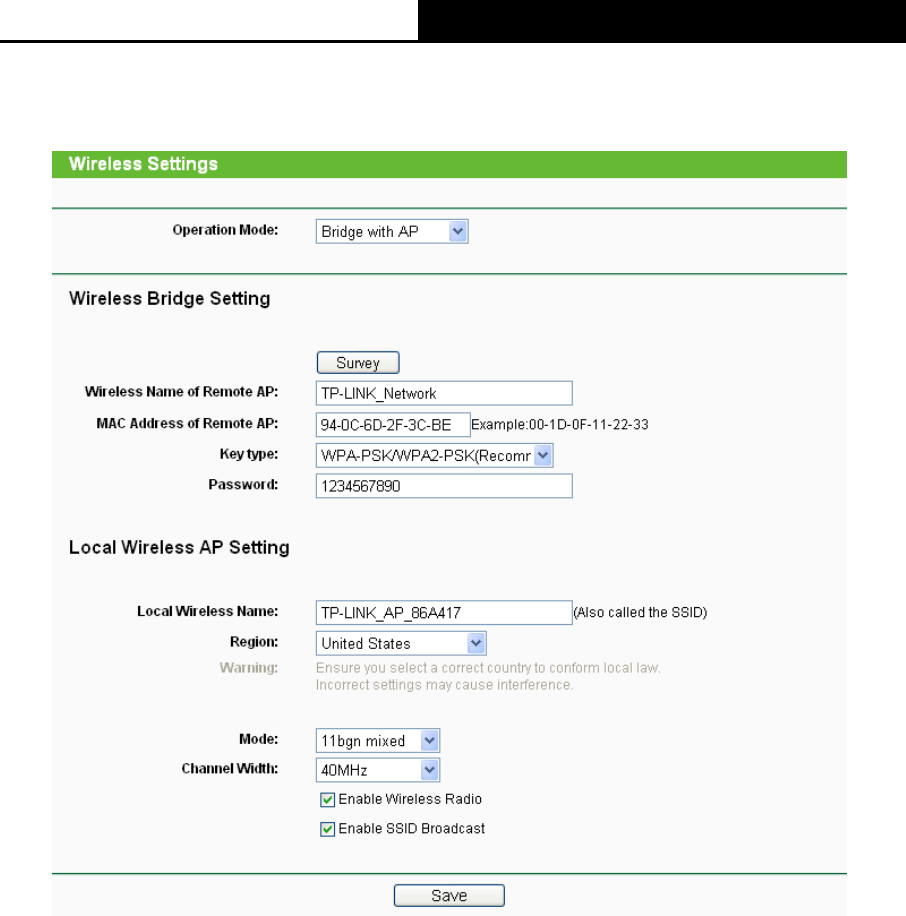 Wireless Settings

Operation Mode: Bridge with AP

Wireless Bridge Setting

Survey

Wireless Name of Remote AP: TP-LINK_Network

MAC Address of Remote AP: 94-0C-6D-2F-3C-BE Example:00-1D-0F-11-22-33

Key type: WPA-PSK/WPA2-PSK(Recomr

Password: 1234567890

Local Wireless AP Setting

Local Wireless Name: TP-LINK_AP_86A417 (Also called the SSID)

Region: United States

Warning: Ensure you select a correct country to conform local law. Incorrect settings may cause interference.

Mode: 11bgn mixed

Channel Width: 40MHz

Enable Wireless Radio

Enable SSID Broadcast

Save